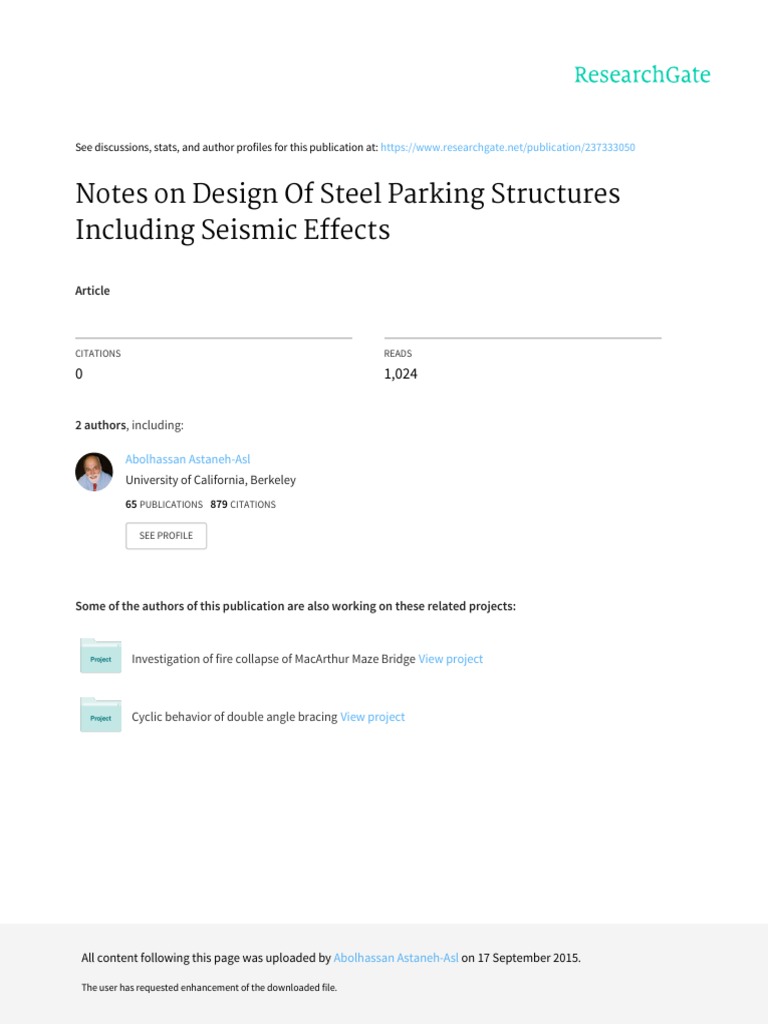 ResearchGate

See discussions, stats, and author profiles for this publication at: https://www.researchgate.net/publication/237333050

Notes on Design Of Steel Parking Structures Including Seismic Effects

Article

CITATIONS
0

READS
1,024

2 authors, including:

Abolhassan Astaneh-Asl
University of California, Berkeley
65 PUBLICATIONS 879 CITATIONS

SEE PROFILE

Some of the authors of this publication are also working on these related projects:

Project
Investigation of fire collapse of MacArthur Maze Bridge View project

Project
Cyclic behavior of double angle bracing View project

All content following this page was uploaded by Abolhassan Astaneh-Asl on 17 September 2015.

The user has requested enhancement of the downloaded file.